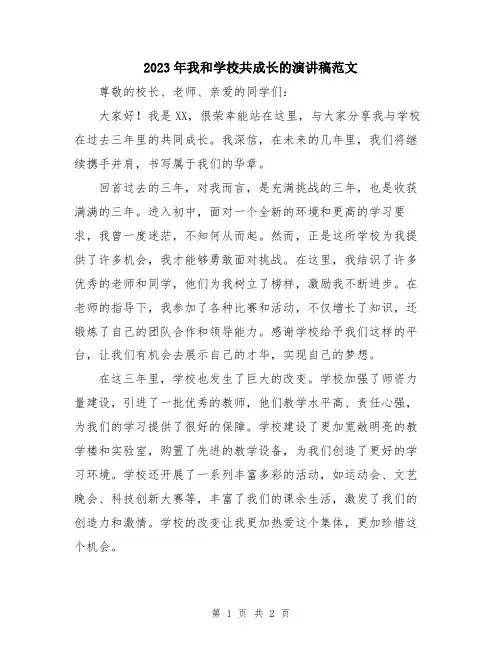 2023年我和学校共成长的演讲稿范文

尊敬的校长、老师、亲爱的同学们：

大家好！我是XX，很荣幸能站在这里，与大家分享我与学校在过去三年里的共同成长。我深信，在未来的几年里，我们将继续携手并肩，书写属于我们的华章。

回首过去的三年，对我而言，是充满挑战的三年，也是收获满满的三年。进入初中，面对一个全新的环境和更高的学习要求，我曾一度迷茫，不知何从而起。然而，正是这所学校为我提供了许多机会，我才能够勇敢面对挑战。在这里，我结识了许多优秀的老师和同学，他们为我树立了榜样，激励我不断进步。在老师的指导下，我参加了各种比赛和活动，不仅增长了知识，还锻炼了自己的团队合作和领导能力。感谢学校给予我们这样的平台，让我们有机会去展示自己的才华，实现自己的梦想。

在这三年里，学校也发生了巨大的改变。学校加强了师资力量建设，引进了一批优秀的教师，他们教学水平高、责任心强，为我们的学习提供了很好的保障。学校建设了更加宽敞明亮的教学楼和实验室，购置了先进的教学设备，为我们创造了更好的学习环境。学校还开展了一系列丰富多彩的活动，如运动会、文艺晚会、科技创新大赛等，丰富了我们的课余生活，激发了我们的创造力和激情。学校的改变让我更加热爱这个集体，更加珍惜这个机会。

第 1 页 共 2 页